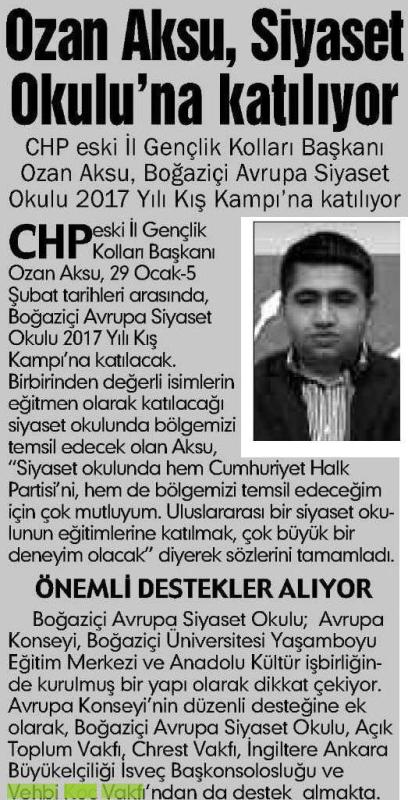 Ozan Aksu, Siyaset Okulu'na katılıyor

CHP eski İl Gençlik Kolları Başkanı Ozan Aksu, Boğaziçi Avrupa Siyaset Okulu 2017 Yılı Kış Kampı'na katılıyor

CHP eski İl Gençlik Kolları Başkanı Ozan Aksu, 29 Ocak-5 Şubat tarihleri arasında, Boğaziçi Avrupa Siyaset Okulu 2017 Yılı Kış Kampı'na katılacak. Birbirinden değerli isimlerin eğitmen olarak katılacağı siyaset okulunda bölgemizi temsil edecek olan Aksu, "Siyaset okulunda hem Cumhuriyet Halk Partisi'ni, hem de bölgemizi temsil edeceğim için çok mutluyum. Uluslararası bir siyaset okulunun eğitimlerine katılmak, çok büyük bir deneyim olacak" diyerek sözlerini tamamladı.

ÖNEMLİ DESTEKLER ALIYOR

Boğaziçi Avrupa Siyaset Okulu; Avrupa Konseyi, Boğaziçi Üniversitesi Yaşamboyu Eğitim Merkezi ve Anadolu Kültür işbirliğinde kurulmuş bir yapı olarak dikkat çekiyor. Avrupa Konseyi'nin düzenli desteğine ek olarak, Boğaziçi Avrupa Siyaset Okulu, Açık Toplum Vakfı, Chrest Vakfı, İngiltere Ankara Büyükelçiliği İsveç Başkonsolosluğu ve Vehbi Koç Vakfı'ndan da destek almakta.